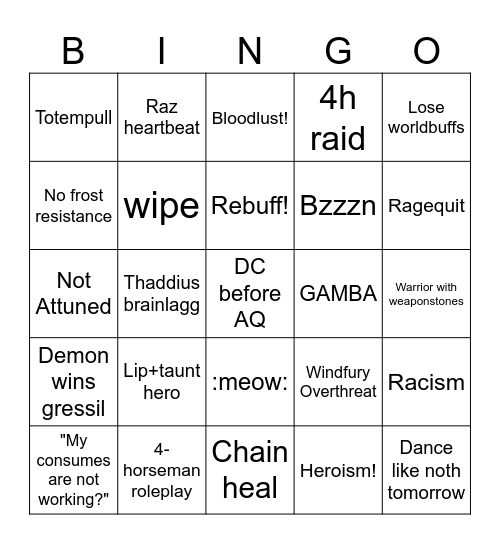 | B | I | N | G | O |
|---|---|---|---|---|
| Totempull | Raz heartbeat | Bloodlust! | 4h raid | Lose worldbuffs |
| No frost resistance | wipe | Rebuff! | Bzzzn | Ragequit |
| Not Attuned | Thaddius brainlagg | DC before AQ | GAMBA | Warrior with weaponstones |
| Demon wins gressil | Lip+taunt hero | :meow: | Windfury Overthreat | Racism |
| "My consumes are not working?" | 4-horseman roleplay | Chain heal | Heroism! | Dance like noth tomorrow |